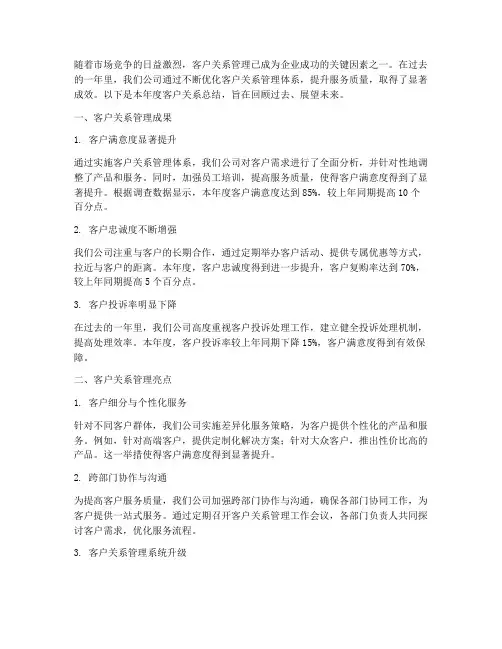 随着市场竞争的日益激烈，客户关系管理已成为企业成功的关键因素之一。在过去的一年里，我们公司通过不断优化客户关系管理体系，提升服务质量，取得了显著成效。以下是本年度客户关系总结，旨在回顾过去、展望未来。

一、客户关系管理成果

1. 客户满意度显著提升

通过实施客户关系管理体系，我们公司对客户需求进行了全面分析，并针对性地调整了产品和服务。同时，加强员工培训，提高服务质量，使得客户满意度得到了显著提升。根据调查数据显示，本年度客户满意度达到 85%，较上年同期提高 10 个百分点。

2. 客户忠诚度不断增强

我们公司注重与客户的长期合作，通过定期举办客户活动、提供专属优惠等方式，拉近与客户的距离。本年度，客户忠诚度得到进一步提升，客户复购率达到 70%，较上年同期提高 5 个百分点。

3. 客户投诉率明显下降

在过去的一年里，我们公司高度重视客户投诉处理工作，建立健全投诉处理机制，提高处理效率。本年度，客户投诉率较上年同期下降 15%，客户满意度得到有效保障。

二、客户关系管理亮点

1. 客户细分与个性化服务

针对不同客户群体，我们公司实施差异化服务策略，为客户提供个性化的产品和服务。例如，针对高端客户，提供定制化解决方案；针对大众客户，推出性价比高的产品。这一举措使得客户满意度得到显著提升。

2. 跨部门协作与沟通

为提高客户服务质量，我们公司加强跨部门协作与沟通，确保各部门协同工作，为客户提供一站式服务。通过定期召开客户关系管理工作会议，各部门负责人共同探讨客户需求，优化服务流程。

3. 客户关系管理系统升级